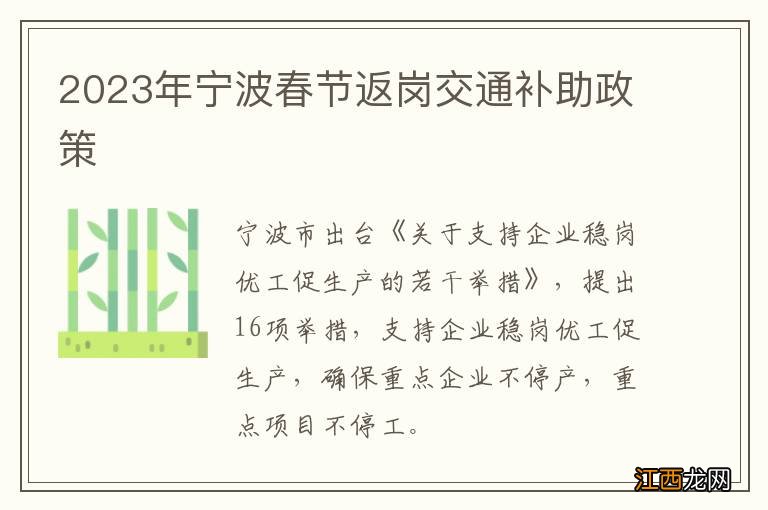 2023年宁波春节返岗交通补助政策

宁波市出台《关于支持企业稳岗优工促生产的若干举措》，提出16项举措，支持企业稳岗优工促生产，确保重点企业不停产，重点项目不停工。

江西龙网